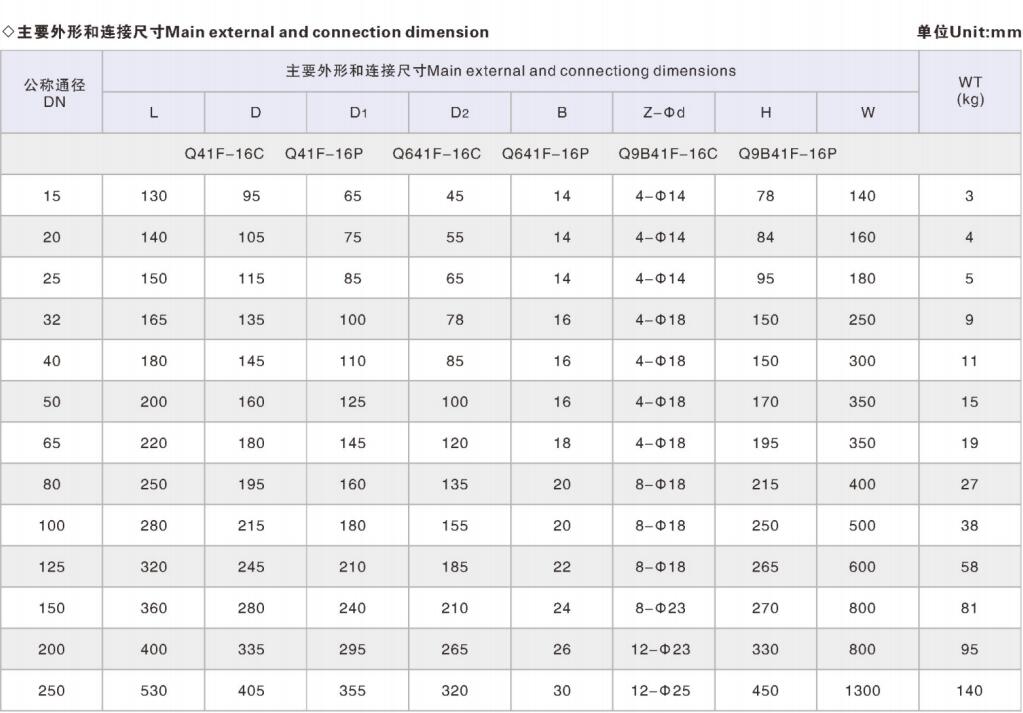 ◇主要外形和连接尺寸Main external and connection dimension 单位Unit:mm

| 公称通径 DN | 主要外形和连接尺寸Main external and connectiong dimensions | | | | | | | | WT (kg) |
|---|---|---|---|---|---|---|---|---|---|
| | L | D | $D_1$ | $D_2$ | B | Z-Φd | H | W | |
| Q41F-16C Q41F-16P Q641F-16C Q641F-16P Q9B41F-16C Q9B41F-16P | | | | | | | | | |
| 15 | 130 | 95 | 65 | 45 | 14 | 4-Φ14 | 78 | 140 | 3 |
| 20 | 140 | 105 | 75 | 55 | 14 | 4-Φ14 | 84 | 160 | 4 |
| 25 | 150 | 115 | 85 | 65 | 14 | 4-Φ14 | 95 | 180 | 5 |
| 32 | 165 | 135 | 100 | 78 | 16 | 4-Φ18 | 150 | 250 | 9 |
| 40 | 180 | 145 | 110 | 85 | 16 | 4-Φ18 | 150 | 300 | 11 |
| 50 | 200 | 160 | 125 | 100 | 16 | 4-Φ18 | 170 | 350 | 15 |
| 65 | 220 | 180 | 145 | 120 | 18 | 4-Φ18 | 195 | 350 | 19 |
| 80 | 250 | 195 | 160 | 135 | 20 | 8-Φ18 | 215 | 400 | 27 |
| 100 | 280 | 215 | 180 | 155 | 20 | 8-Φ18 | 250 | 500 | 38 |
| 125 | 320 | 245 | 210 | 185 | 22 | 8-Φ18 | 265 | 600 | 58 |
| 150 | 360 | 280 | 240 | 210 | 24 | 8-Φ23 | 270 | 800 | 81 |
| 200 | 400 | 335 | 295 | 265 | 26 | 12-Φ23 | 330 | 800 | 95 |
| 250 | 530 | 405 | 355 | 320 | 30 | 12-Φ25 | 450 | 1300 | 140 |